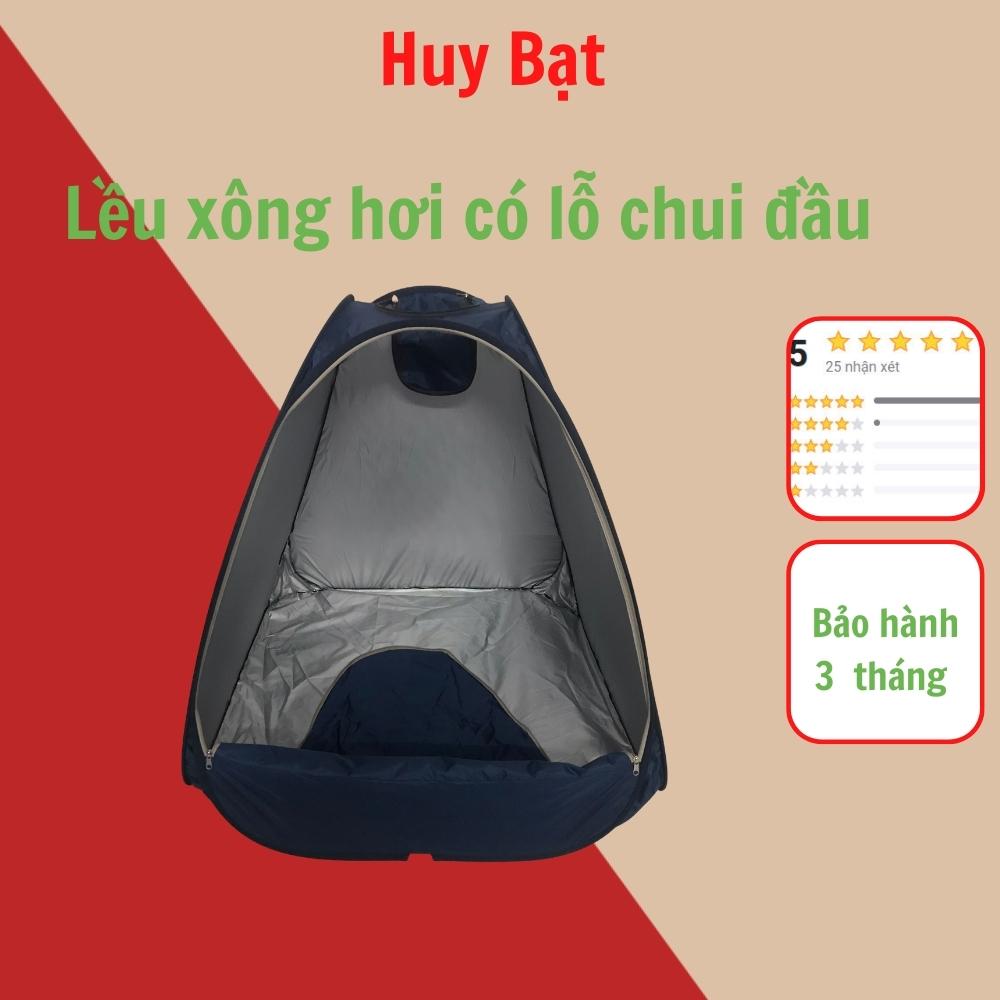 Huy Bạt

Lều xông hơi có lỗ chui đầu

5

25 nhận xét

Bảo hành 3 tháng